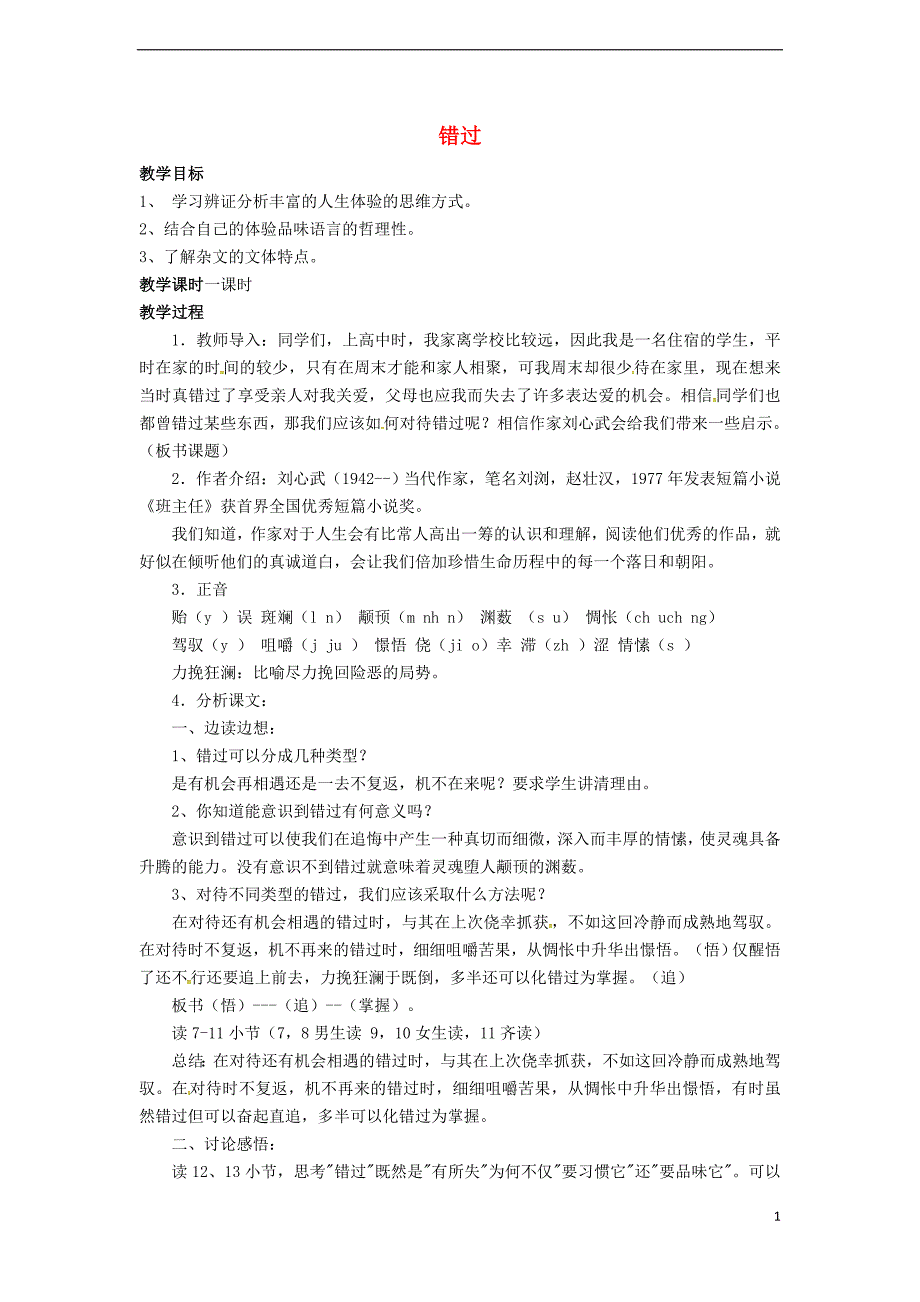 错过

教学目标

1、 学习辨证分析丰富的人生体验的思维方式。

2、结合自己的体验品味语言的哲理性。

3、了解杂文的文体特点。

教学课时一课时

教学过程

1．教师导入：同学们，上高中时，我家离学校比较远，因此我是一名住宿的学生，平时在家的时间的较少，只有在周末才能和家人相聚，可我周末却很少待在家里，现在想来当时真错过了享受亲人对我关爱，父母也应我而失去了许多表达爱的机会。相信同学们也都曾错过某些东西，那我们应该如何对待错过呢？相信作家刘心武会给我们带来一些启示。（板书课题）

2．作者介绍：刘心武（1942--）当代作家，笔名刘浏，赵壮汉，1977年发表短篇小说《班主任》获首界全国优秀短篇小说奖。

我们知道，作家对于人生会有比常人高出一筹的认识和理解，阅读他们优秀的作品，就好似在倾听他们的真诚道白，会让我们倍加珍惜生命历程中的每一个落日和朝阳。

3．正音

贻（y ）误 斑斓（l n） 颟顸（m nh n） 渊薮 （s u） 惆怅（ch uch ng）

驾驭（y ） 咀嚼（j ju ） 憬悟 侥（ji o）幸 滞（zh ）涩 情愫（s ）

力挽狂澜：比喻尽力挽回险恶的局势。

4．分析课文：

一、边读边想：

1、错过可以分成几种类型？

是有机会再相遇还是一去不复返，机不在来呢？要求学生讲清理由。

2、你知道能意识到错过有何意义吗？

意识到错过可以使我们在追悔中产生一种真切而细微，深入而丰厚的情愫，使灵魂具备升腾的能力。没有意识不到错过就意味着灵魂堕人颟顸的渊薮。

3、对待不同类型的错过，我们应该采取什么方法呢？

在对待还有机会相遇的错过时，与其在上次侥幸抓获，不如这回冷静而成熟地驾驭。在对待时不复返，机不再来的错过时，细细咀嚼苦果，从惆怅中升华出憬悟。（悟）仅醒悟了还不行还要追上前去，力挽狂澜于既倒，多半还可以化错过为掌握。（追）

板书（悟）---（追）--（掌握）。

读7-11小节（7，8男生读 9，10女生读，11齐读）

总结:在对待还有机会相遇的错过时，与其在上次侥幸抓获，不如这回冷静而成熟地驾驭。在对待时不复返，机不再来的错过时，细细咀嚼苦果，从惆怅中升华出憬悟，有时虽然错过但可以奋起直追，多半可以化错过为掌握。

二、讨论感悟：

读12、13小节，思考"错过"既然是"有所失"为何不仅"要习惯它"还"要品味它"。可以

1